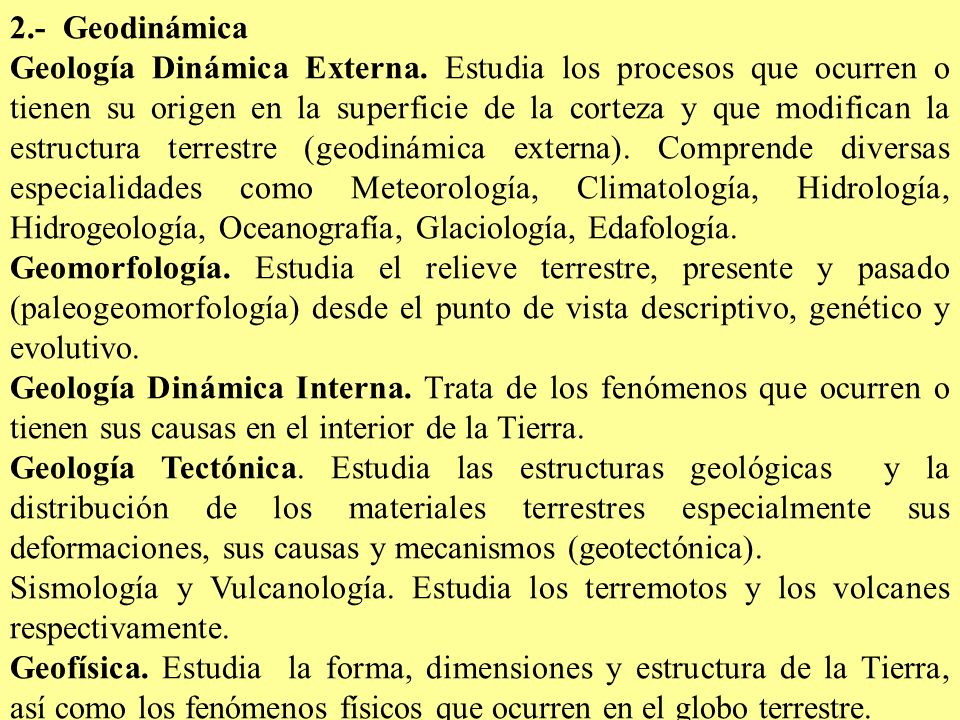 2.- Geodinámica

Geología Dinámica Externa. Estudia los procesos que ocurren o tienen su origen en la superficie de la corteza y que modifican la estructura terrestre (geodinámica externa). Comprende diversas especialidades como Meteorología, Climatología, Hidrología, Hidrogeología, Oceanografía, Glaciología, Edafología.

Geomorfología. Estudia el relieve terrestre, presente y pasado (paleogeomorfología) desde el punto de vista descriptivo, genético y evolutivo.

Geología Dinámica Interna. Trata de los fenómenos que ocurren o tienen sus causas en el interior de la Tierra.

Geología Tectónica. Estudia las estructuras geológicas y la distribución de los materiales terrestres especialmente sus deformaciones, sus causas y mecanismos (geotectónica).

Sismología y Vulcanología. Estudia los terremotos y los volcanes respectivamente.

Geofísica. Estudia la forma, dimensiones y estructura de la Tierra, así como los fenómenos físicos que ocurren en el globo terrestre.